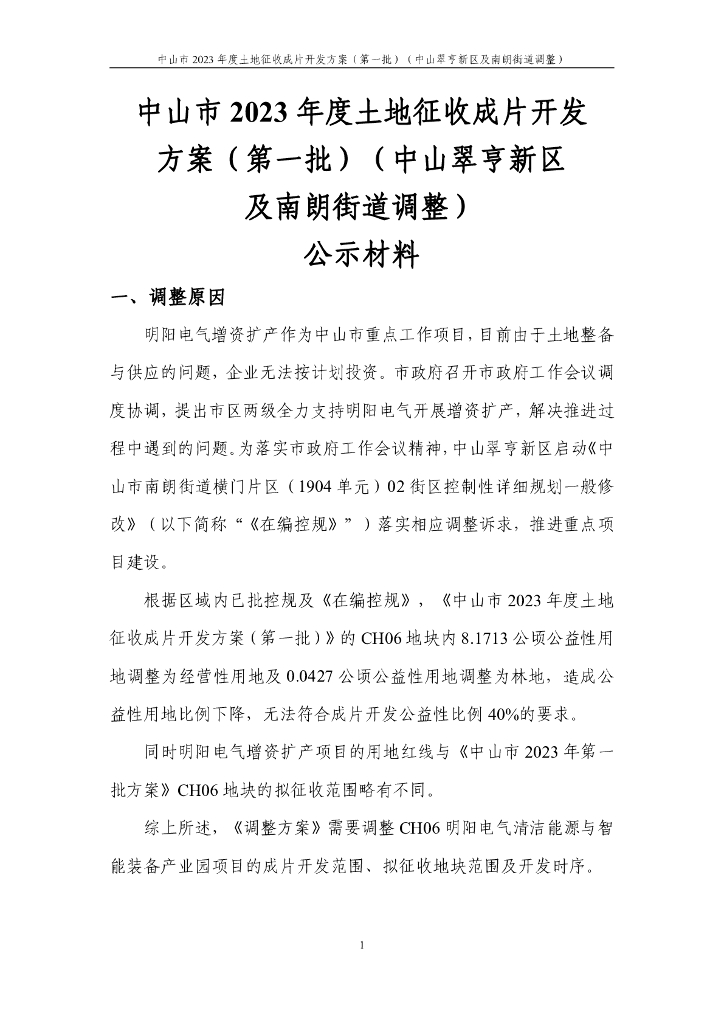 中山市 2023 年度土地征收成片开发方案（第一批）（中山翠亨新区及南朗街道调整）

中山市 2023 年度土地征收成片开发方案（第一批）（中山翠亨新区及南朗街道调整）
公示材料

一、调整原因

明阳电气增资扩产作为中山市重点工作项目，目前由于土地整备与供应的问题，企业无法按计划投资。市政府召开市政府工作会议调度协调，提出市区两级全力支持明阳电气开展增资扩产，解决推进过程中遇到的问题。为落实市政府工作会议精神，中山翠亨新区启动《中山市南朗街道横门片区（1904 单元）02 街区控制性详细规划一般修改》（以下简称“《在编控规》”）落实相应调整诉求，推进重点项目建设。

根据区域内已批控规及《在编控规》，《中山市 2023 年度土地征收成片开发方案（第一批）》的 CH06 地块内 8.1713 公顷公益性用地调整为经营性用地及 0.0427 公顷公益性用地调整为林地，造成公益性用地比例下降，无法符合成片开发公益性比例 40%的要求。

同时明阳电气增资扩产项目的用地红线与《中山市 2023 年第一批方案》CH06 地块的拟征收范围略有不同。

综上所述，《调整方案》需要调整 CH06 明阳电气清洁能源与智能装备产业园项目的成片开发范围、拟征收地块范围及开发时序。

1